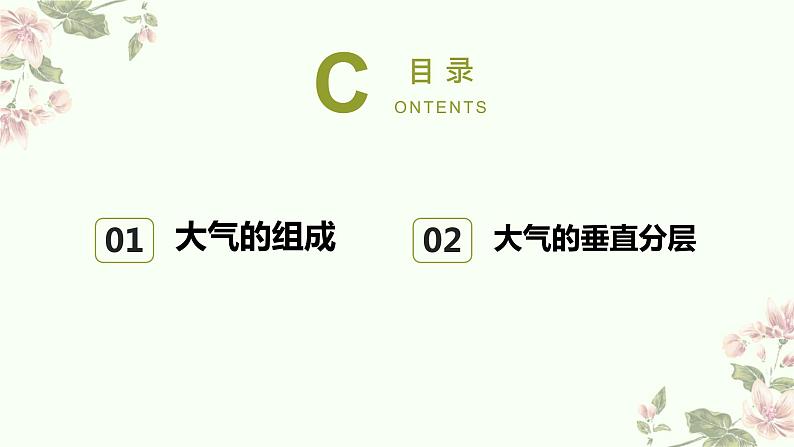 C 目录
ONTENTS

01 大气的组成

02 大气的垂直分层